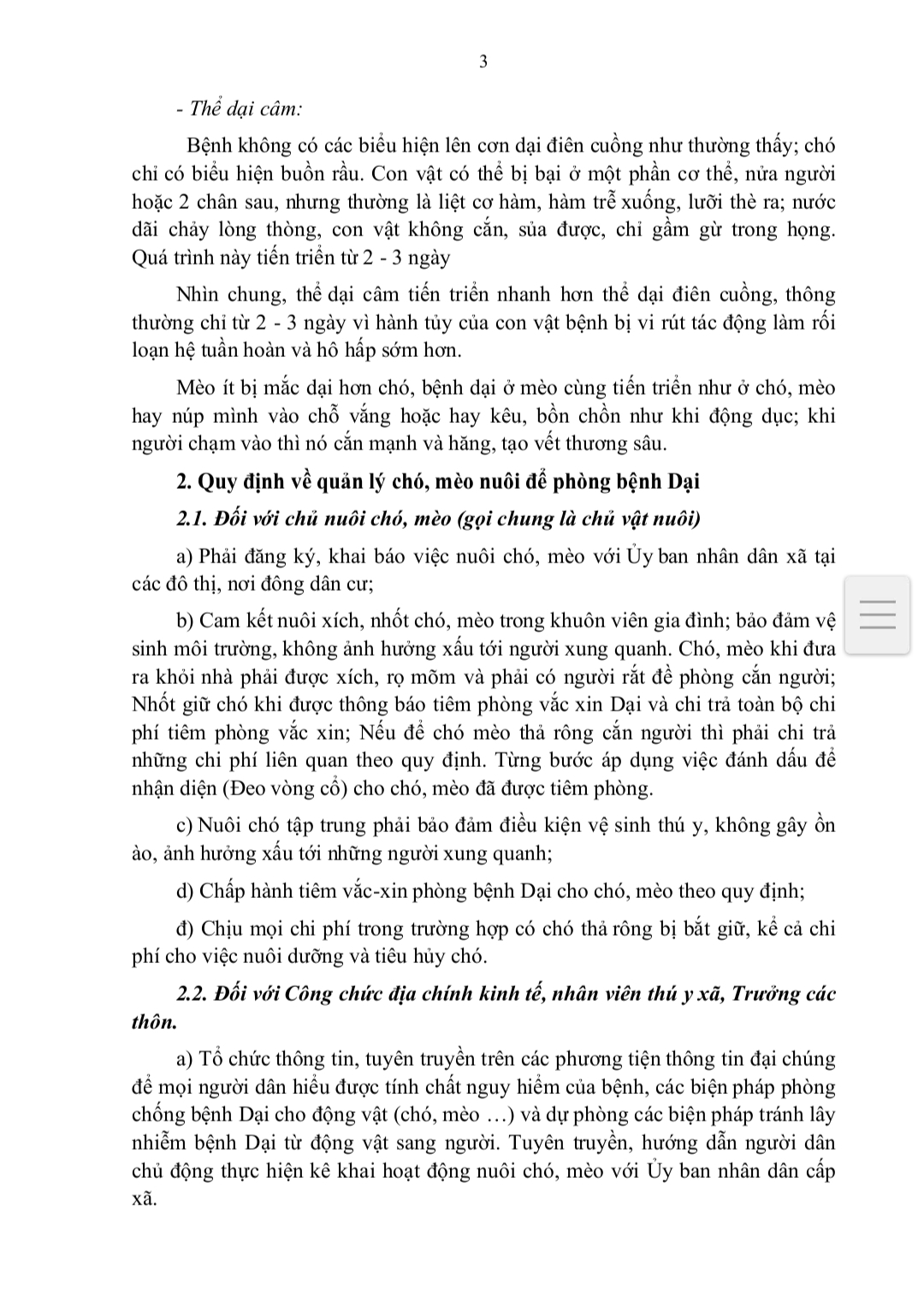 3

- Thể dại câm:

Bệnh không có các biểu hiện lên cơn dại điên cuồng như thường thấy; chó chỉ có biểu hiện buồn rầu. Con vật có thể bị bại ở một phần cơ thể, nửa người hoặc 2 chân sau, nhưng thường là liệt cơ hàm, hàm trễ xuống, lưỡi thè ra; nước dãi chảy lòng thòng, con vật không cắn, sủa được, chỉ gầm gừ trong họng. Quá trình này tiến triển từ 2 - 3 ngày

Nhìn chung, thể dại câm tiến triển nhanh hơn thể dại điên cuồng, thông thường chỉ từ 2 - 3 ngày vì hành tủy của con vật bệnh bị vi rút tác động làm rối loạn hệ tuần hoàn và hô hấp sớm hơn.

Mèo ít bị mắc dại hơn chó, bệnh dại ở mèo cùng tiến triển như ở chó, mèo hay núp mình vào chỗ vắng hoặc hay kêu, bồn chồn như khi động dục; khi người chạm vào thì nó cắn mạnh và hăng, tạo vết thương sâu.

2. Quy định về quản lý chó, mèo nuôi để phòng bệnh Dại

2.1. Đối với chủ nuôi chó, mèo (gọi chung là chủ vật nuôi)

a) Phải đăng ký, khai báo việc nuôi chó, mèo với Ủy ban nhân dân xã tại các đô thị, nơi đông dân cư;

b) Cam kết nuôi xích, nhốt chó, mèo trong khuôn viên gia đình; bảo đảm vệ sinh môi trường, không ảnh hưởng xấu tới người xung quanh. Chó, mèo khi đưa ra khỏi nhà phải được xích, rọ mõm và phải có người rắt đề phòng cắn người; Nhốt giữ chó khi được thông báo tiêm phòng vắc xin Dại và chi trả toàn bộ chi phí tiêm phòng vắc xin; Nếu để chó mèo thả rông cắn người thì phải chi trả những chi phí liên quan theo quy định. Từng bước áp dụng việc đánh dấu để nhận diện (Đeo vòng cổ) cho chó, mèo đã được tiêm phòng.

c) Nuôi chó tập trung phải bảo đảm điều kiện vệ sinh thú y, không gây ồn ào, ảnh hưởng xấu tới những người xung quanh;

d) Chấp hành tiêm vắc-xin phòng bệnh Dại cho chó, mèo theo quy định;

đ) Chịu mọi chi phí trong trường hợp có chó thả rông bị bắt giữ, kể cả chi phí cho việc nuôi dưỡng và tiêu hủy chó.

2.2. Đối với Công chức địa chính kinh tế, nhân viên thú y xã, Trưởng các thôn.

a) Tổ chức thông tin, tuyên truyền trên các phương tiện thông tin đại chúng để mọi người dân hiểu được tính chất nguy hiểm của bệnh, các biện pháp phòng chống bệnh Dại cho động vật (chó, mèo …) và dự phòng các biện pháp tránh lây nhiễm bệnh Dại từ động vật sang người. Tuyên truyền, hướng dẫn người dân chủ động thực hiện kê khai hoạt động nuôi chó, mèo với Ủy ban nhân dân cấp xã.